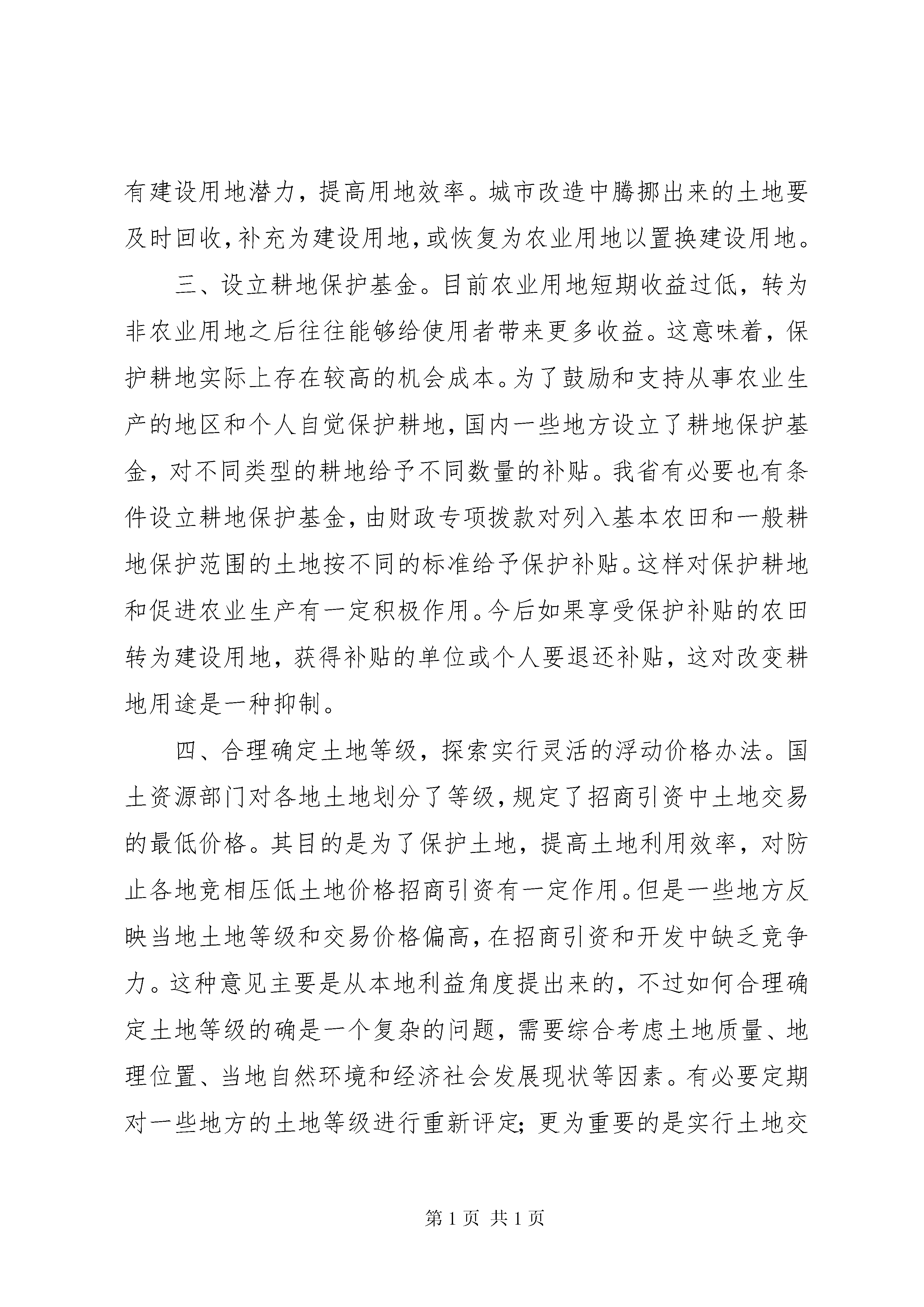 有建设用地潜力，提高用地效率。城市改造中腾挪出来的土地要及时回收，补充为建设用地，或恢复为农业用地以置换建设用地。

三、设立耕地保护基金。目前农业用地短期收益过低，转为非农业用地之后往往能够给使用者带来更多收益。这意味着，保护耕地实际上存在较高的机会成本。为了鼓励和支持从事农业生产的地区和个人自觉保护耕地，国内一些地方设立了耕地保护基金，对不同类型的耕地给予不同数量的补贴。我省有必要也有条件设立耕地保护基金，由财政专项拨款对列入基本农田和一般耕地保护范围的土地按不同的标准给予保护补贴。这样对保护耕地和促进农业生产有一定积极作用。今后如果享受保护补贴的农田转为建设用地，获得补贴的单位或个人要退还补贴，这对改变耕地用途是一种抑制。

四、合理确定土地等级，探索实行灵活的浮动价格办法。国土资源部门对各地土地划分了等级，规定了招商引资中土地交易的最低价格。其目的是为了保护土地，提高土地利用效率，对防止各地竞相压低土地价格招商引资有一定作用。但是一些地方反映当地土地等级和交易价格偏高，在招商引资和开发中缺乏竞争力。这种意见主要是从本地利益角度提出来的，不过如何合理确定土地等级的确是一个复杂的问题，需要综合考虑土地质量、地理位置、当地自然环境和经济社会发展现状等因素。有必要定期对一些地方的土地等级进行重新评定；更为重要的是实行土地交

第 1 页 共 1 页